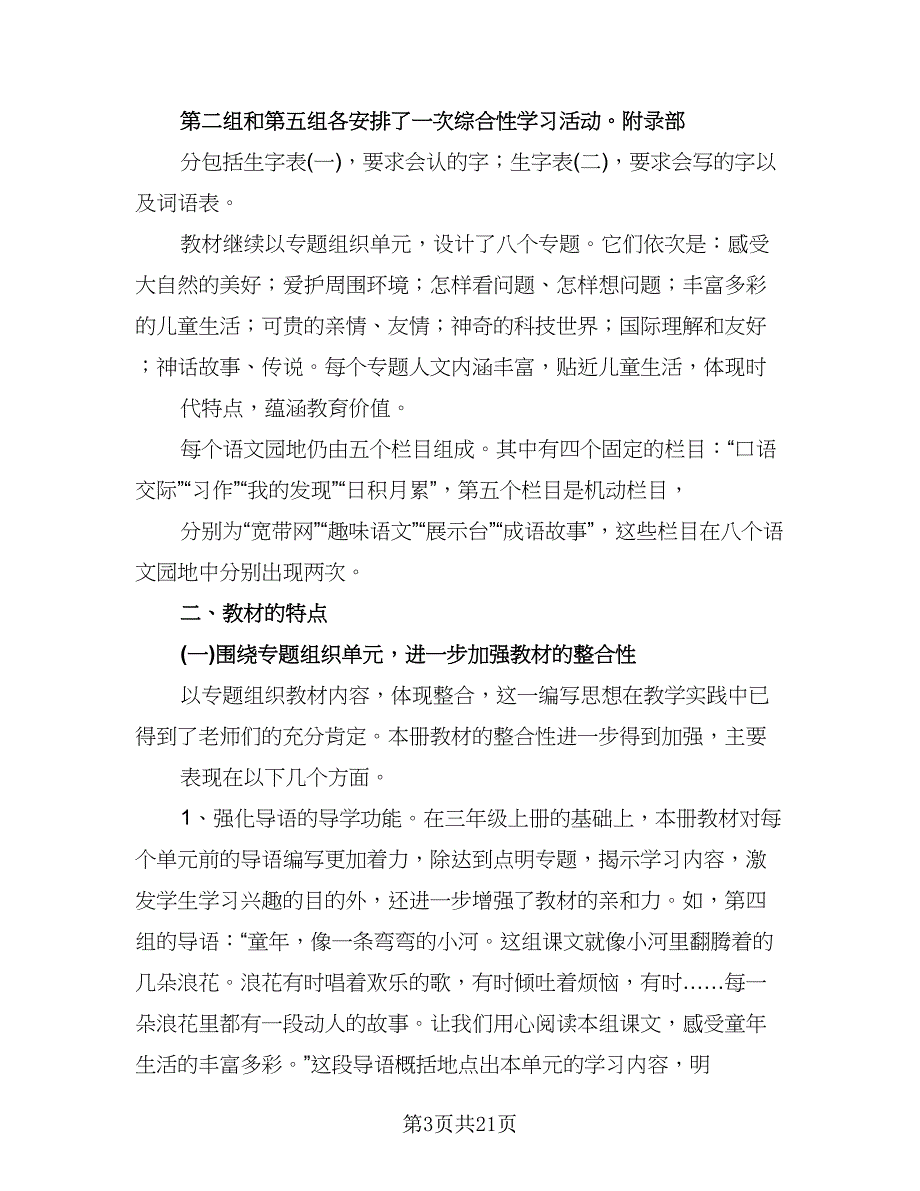 第二组和第五组各安排了一次综合性学习活动。附录部

分包括生字表(一)，要求会认的字；生字表(二)，要求会写的字以及词语表。

教材继续以专题组织单元，设计了八个专题。它们依次是：感受大自然的美好；爱护周围环境；怎样看问题、怎样想问题；丰富多彩的儿童生活；可贵的亲情、友情；神奇的科技世界；国际理解和友好；神话故事、传说。每个专题人文内涵丰富，贴近儿童生活，体现时

代特点，蕴涵教育价值。

每个语文园地仍由五个栏目组成。其中有四个固定的栏目：“口语交际”“习作”“我的发现”“日积月累”，第五个栏目是机动栏目，

分别为“宽带网”“趣味语文”“展示台”“成语故事”，这些栏目在八个语文园地中分别出现两次。

二、教材的特点

(一)围绕专题组织单元，进一步加强教材的整合性

以专题组织教材内容，体现整合，这一编写思想在教学实践中已得到了老师们的充分肯定。本册教材的整合性进一步得到加强，主要

表现在以下几个方面。

1、强化导语的导学功能。在三年级上册的基础上，本册教材对每个单元前的导语编写更加着力，除达到点明专题，揭示学习内容，激发学生学习兴趣的目的外，还进一步增强了教材的亲和力。如，第四组的导语：“童年，像一条弯弯的小河。这组课文就像小河里翻腾着的几朵浪花。浪花有时唱着欢乐的歌，有时倾吐着烦恼，有时……每一朵浪花里都有一段动人的故事。让我们用心阅读本组课文，感受童年生活的丰富多彩。”这段导语概括地点出本单元的学习内容，明

第3页共21页